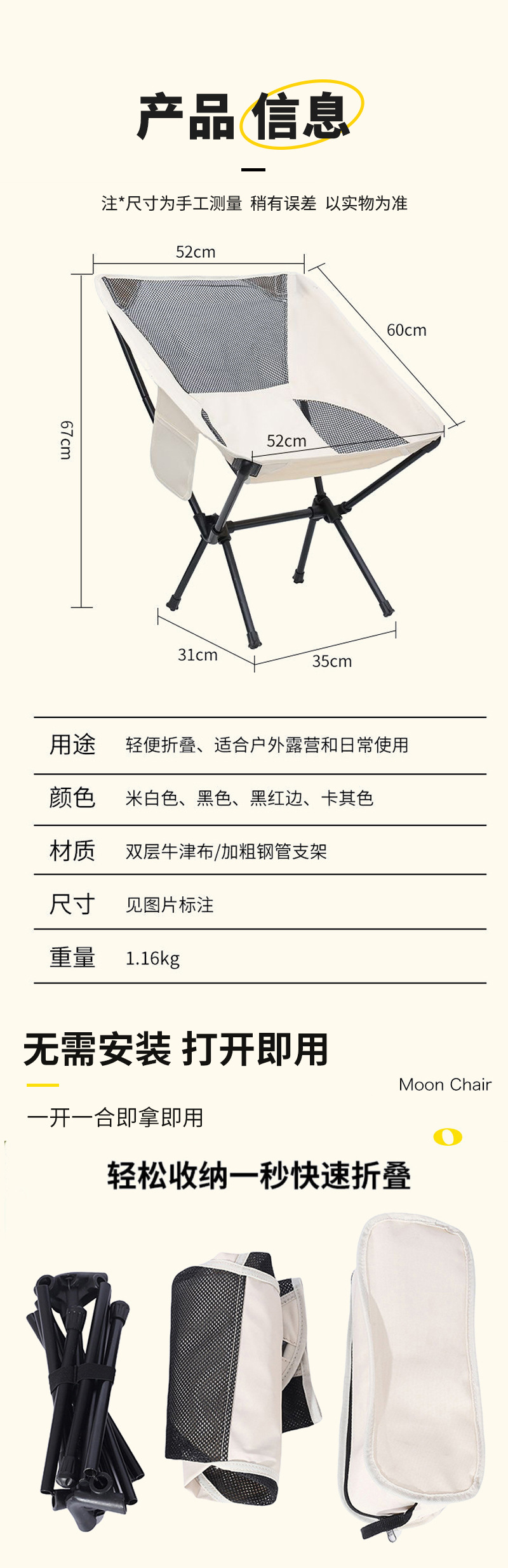 产品信息

注*尺寸为手工测量 稍有误差 以实物为准

52cm
60cm
67cm
52cm
31cm
35cm

用途 轻便折叠、适合户外露营和日常使用

颜色 米白色、黑色、黑红边、卡其色

材质 双层牛津布/加粗钢管支架

尺寸 见图片标注

重量 1.16kg

无需安装 打开即用

Moon Chair

一开一合即拿即用

轻松收纳一秒快速折叠